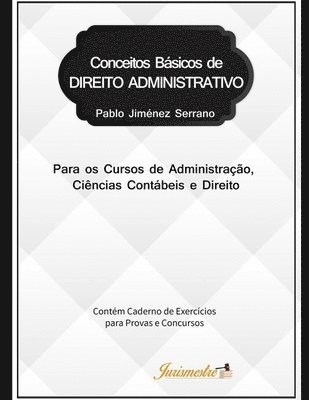 Conceitos Básicos de
DIREITO ADMINISTRATIVO

Pablo Jiménez Serrano

Para os Cursos de Administração,
Ciências Contábeis e Direito

Contém Caderno de Exercícios
para Provas e Concursos

Jurismestre